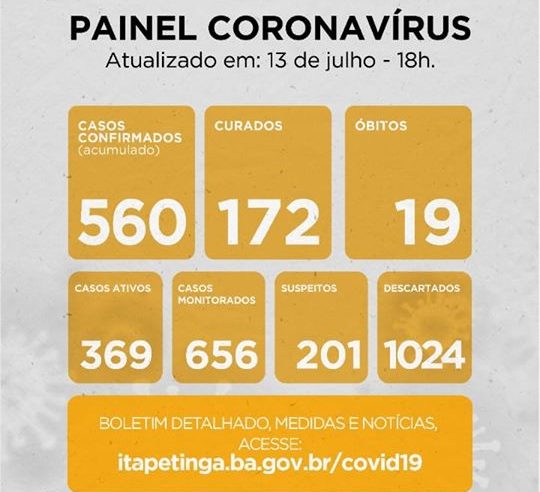 PAINEL CORONAVÍRUS
Atualizado em: 13 de julho - 18h.

CASOS CONFIRMADOS
(acumulado)
560

CURADOS
172

ÓBITOS
19

CASOS ATIVOS
369

CASOS MONITORADOS
656

SUSPEITOS
201

DESCARTADOS
1024

BOLETIM DETALHADO, MEDIDAS E NOTÍCIAS, ACESSE:
itapetinga.ba.gov.br/covid19